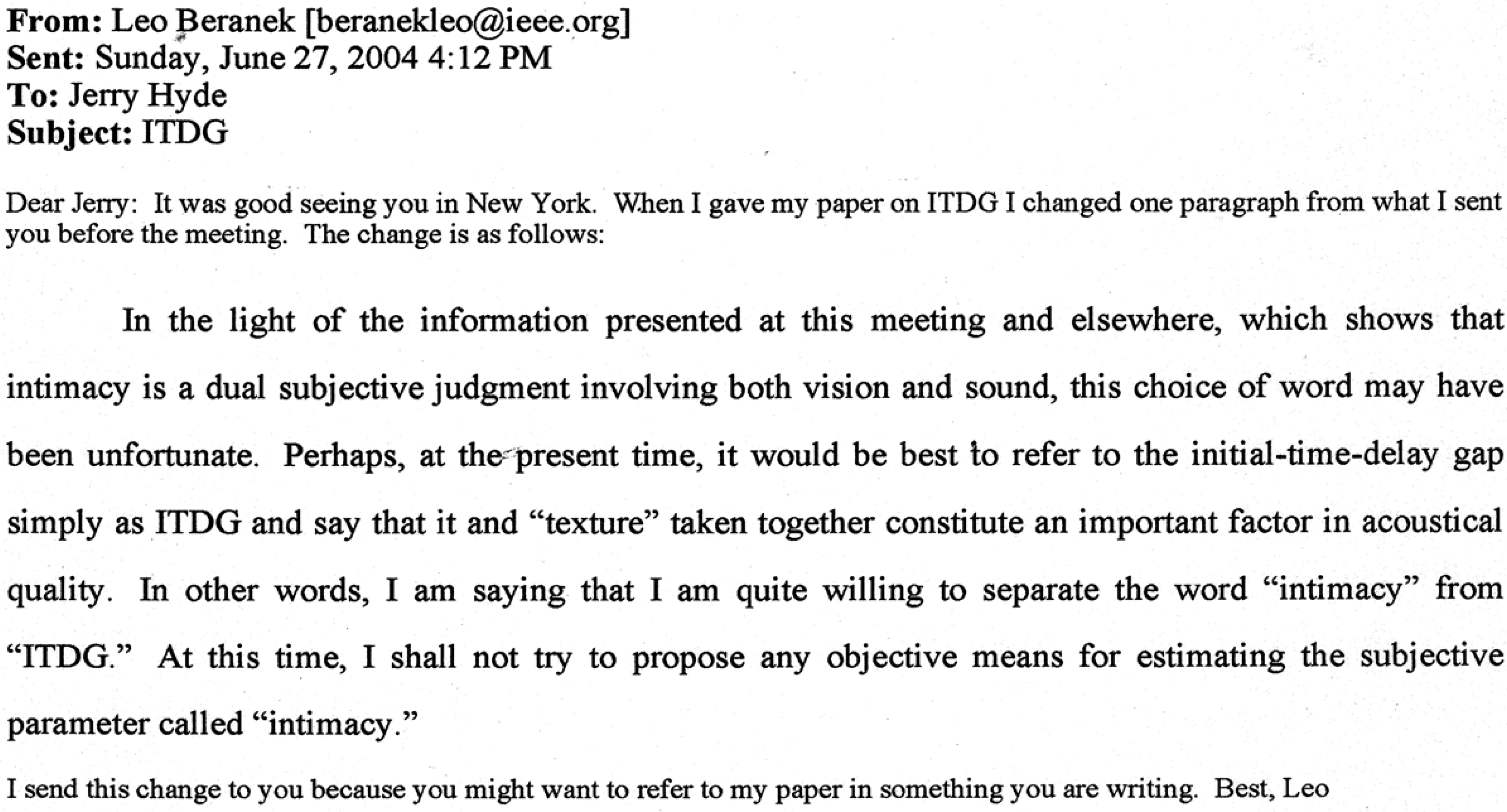 From: Leo Beranek [beranekleo@ieee.org]
Sent: Sunday, June 27, 2004 4:12 PM
To: Jerry Hyde
Subject: ITDG

Dear Jerry: It was good seeing you in New York. When I gave my paper on ITDG I changed one paragraph from what I sent you before the meeting. The change is as follows:

In the light of the information presented at this meeting and elsewhere, which shows that intimacy is a dual subjective judgment involving both vision and sound, this choice of word may have been unfortunate. Perhaps, at the present time, it would be best to refer to the initial-time-delay gap simply as ITDG and say that it and "texture" taken together constitute an important factor in acoustical quality. In other words, I am saying that I am quite willing to separate the word "intimacy" from "ITDG." At this time, I shall not try to propose any objective means for estimating the subjective parameter called "intimacy."

I send this change to you because you might want to refer to my paper in something you are writing. Best, Leo